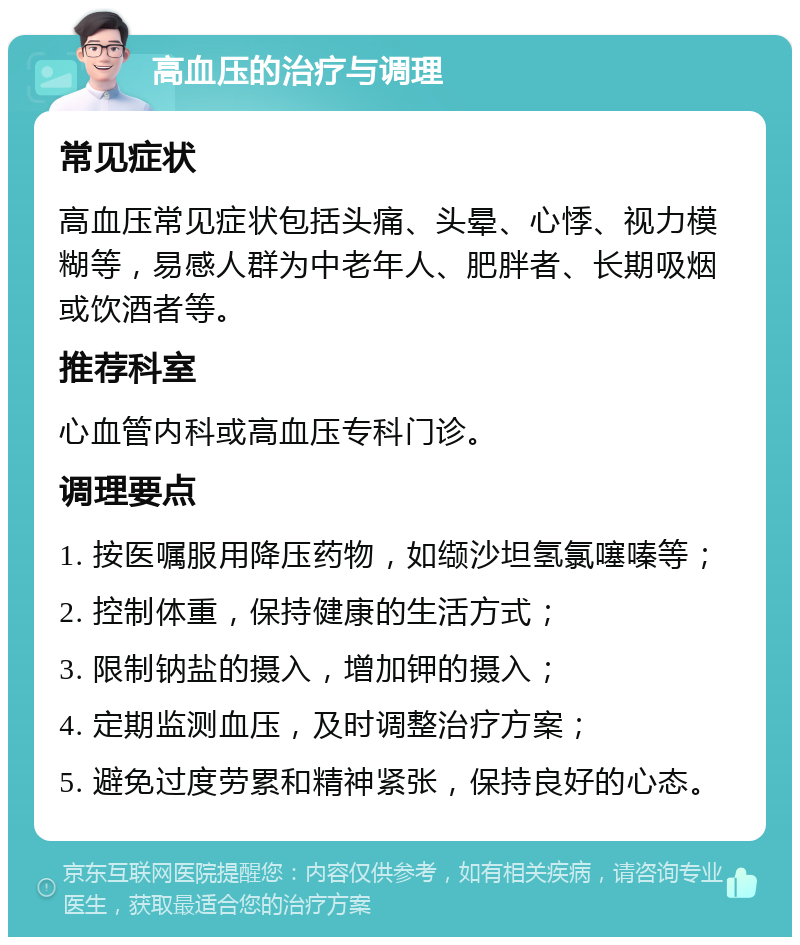 高血压的治疗与调理

常见症状

高血压常见症状包括头痛、头晕、心悸、视力模糊等，易感人群为中老年人、肥胖者、长期吸烟或饮酒者等。

推荐科室

心血管内科或高血压专科门诊。

调理要点

1. 按医嘱服用降压药物，如缬沙坦氢氯噻嗪等；

2. 控制体重，保持健康的生活方式；

3. 限制钠盐的摄入，增加钾的摄入；

4. 定期监测血压，及时调整治疗方案；

5. 避免过度劳累和精神紧张，保持良好的心态。

京东互联网医院提醒您：内容仅供参考，如有相关疾病，请咨询专业医生，获取最适合您的治疗方案